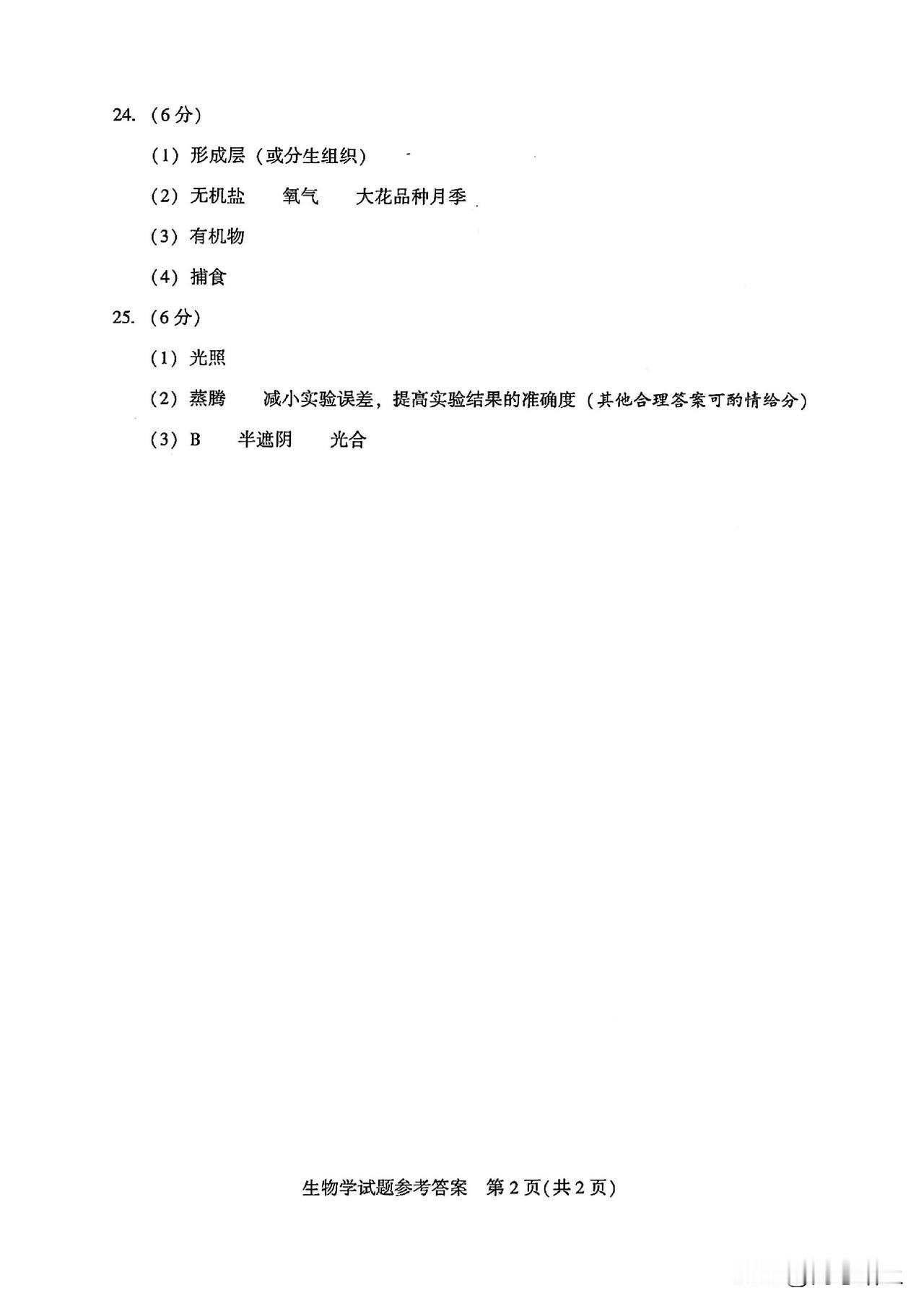 24.（6分）

（1）形成层（或分生组织）

（2）无机盐　氧气　大花品种月季

（3）有机物

（4）捕食

25.（6分）

（1）光照

（2）蒸腾　减小实验误差，提高实验结果的准确度（其他合理答案可酌情给分）

（3）B　半遮阴　光合

生物学试题参考答案　第2页(共2页)